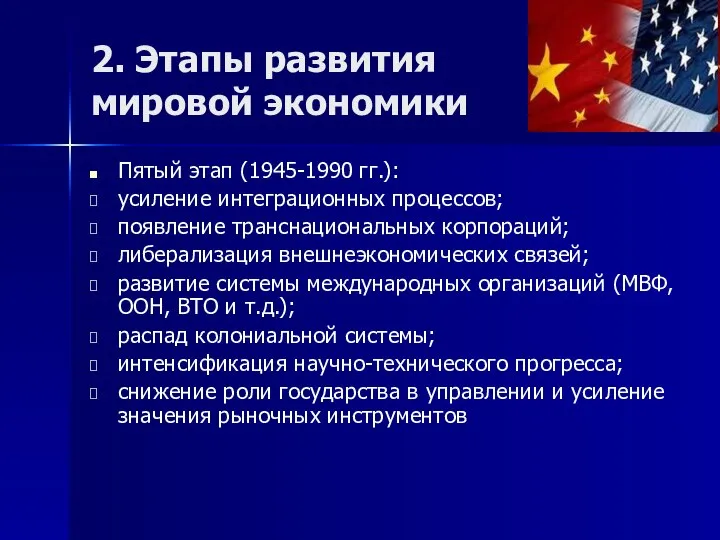 2. Этапы развития мировой экономики

Пятый этап (1945-1990 гг.):
усиление интеграционных процессов;
появление транснациональных корпораций;
либерализация внешнеэкономических связей;
развитие системы международных организаций (МВФ, ООН, ВТО и т.д.);
распад колониальной системы;
интенсификация научно-технического прогресса;
снижение роли государства в управлении и усиление значения рыночных инструментов